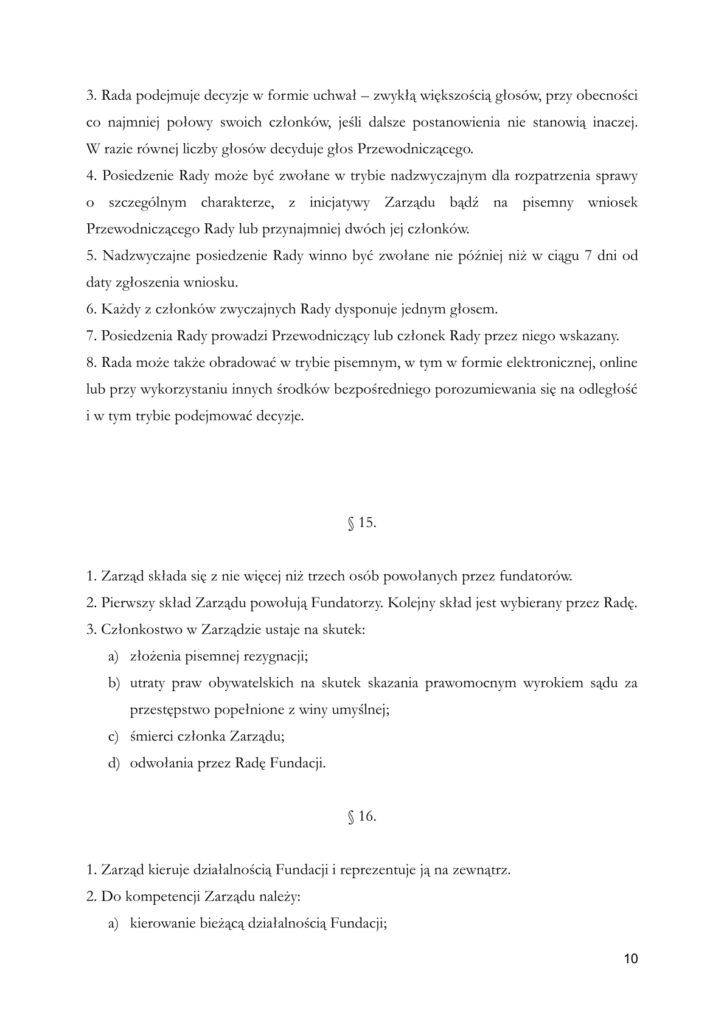 3. Rada podejmuje decyzje w formie uchwał – zwykłą większością głosów, przy obecności co najmniej połowy swoich członków, jeśli dalsze postanowienia nie stanowią inaczej. W razie równej liczby głosów decyduje głos Przewodniczącego.
4. Posiedzenie Rady może być zwołane w trybie nadzwyczajnym dla rozpatrzenia sprawy o szczególnym charakterze, z inicjatywy Zarządu bądź na pisemny wniosek Przewodniczącego Rady lub przynajmniej dwóch jej członków.
5. Nadzwyczajne posiedzenie Rady winno być zwołane nie później niż w ciągu 7 dni od daty zgłoszenia wniosku.
6. Każdy z członków zwyczajnych Rady dysponuje jednym głosem.
7. Posiedzenia Rady prowadzi Przewodniczący lub członek Rady przez niego wskazany.
8. Rada może także obradować w trybie pisemnym, w tym w formie elektronicznej, online lub przy wykorzystaniu innych środków bezpośredniego porozumiewania się na odległość i w tym trybie podejmować decyzje.

§ 15.

1. Zarząd składa się z nie więcej niż trzech osób powołanych przez fundatorów.
2. Pierwszy skład Zarządu powołują Fundatorzy. Kolejny skład jest wybierany przez Radę.
3. Członkostwo w Zarządzie ustaje na skutek:
a) złożenia pisemnej rezygnacji;
b) utraty praw obywatelskich na skutek skazania prawomocnym wyrokiem sądu za przestępstwo popełnione z winy umyślnej;
c) śmierci członka Zarządu;
d) odwołania przez Radę Fundacji.

§ 16.

1. Zarząd kieruje działalnością Fundacji i reprezentuje ją na zewnątrz.
2. Do kompetencji Zarządu należy:
a) kierowanie bieżącą działalnością Fundacji;

10